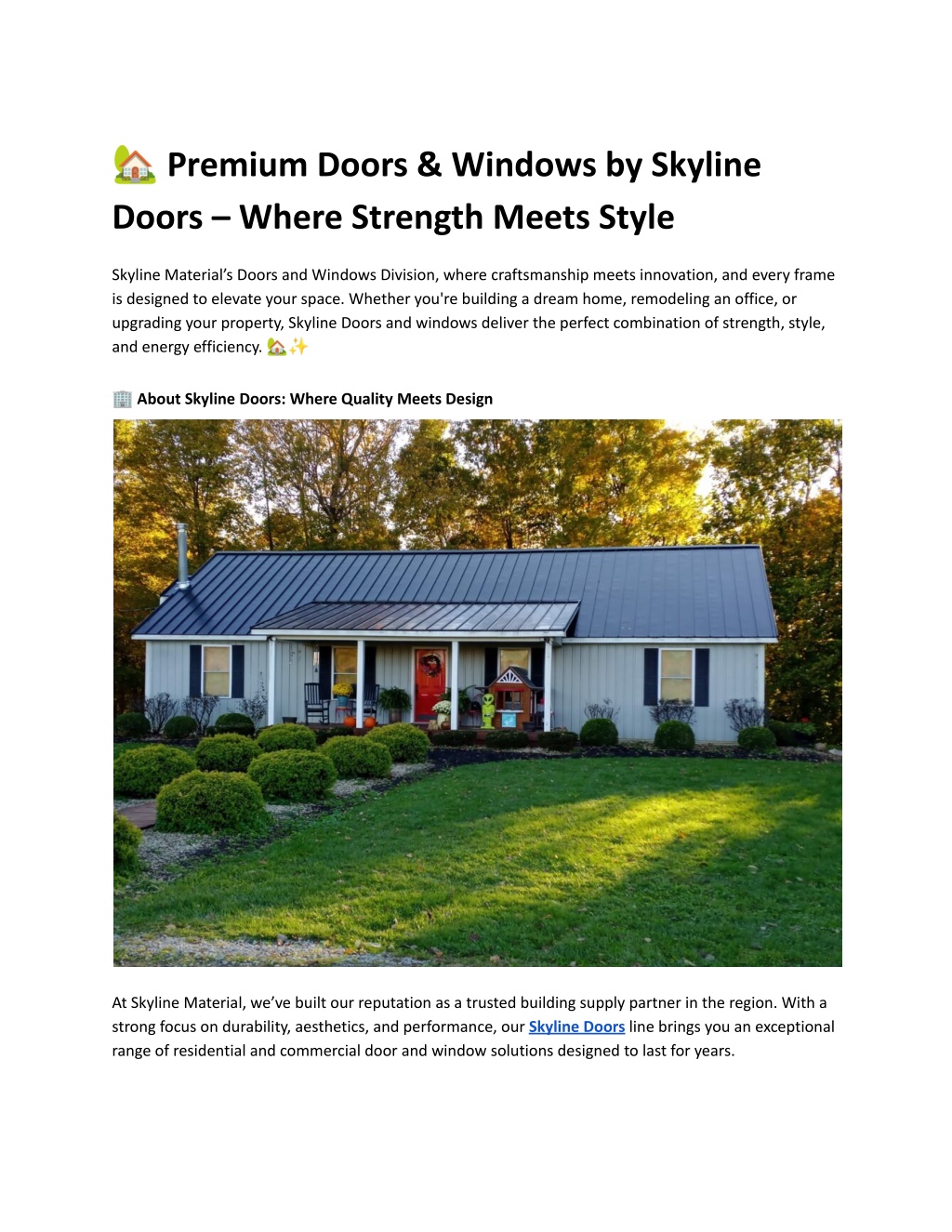 🏡 Premium Doors & Windows by Skyline Doors – Where Strength Meets Style

Skyline Material's Doors and Windows Division, where craftsmanship meets innovation, and every frame is designed to elevate your space. Whether you're building a dream home, remodeling an office, or upgrading your property, Skyline Doors and windows deliver the perfect combination of strength, style, and energy efficiency. 🏡✨

🏢 About Skyline Doors: Where Quality Meets Design

At Skyline Material, we've built our reputation as a trusted building supply partner in the region. With a strong focus on durability, aesthetics, and performance, our Skyline Doors line brings you an exceptional range of residential and commercial door and window solutions designed to last for years.